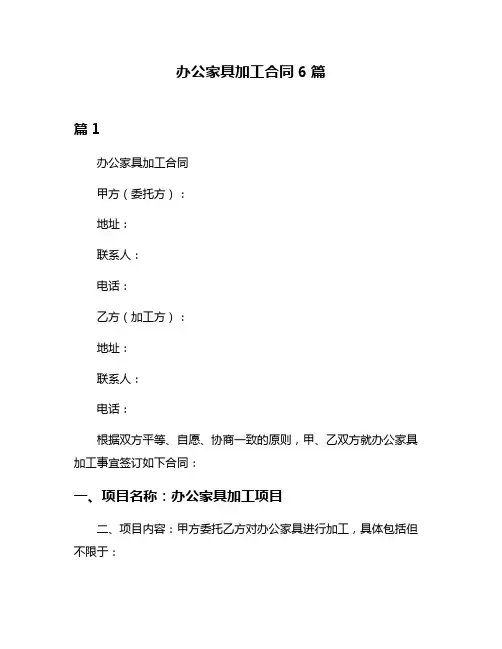 办公家具加工合同 6 篇

篇 1

办公家具加工合同

甲方（委托方）：

地址：

联系人：

电话：

乙方（加工方）：

地址：

联系人：

电话：

根据双方平等、自愿、协商一致的原则，甲、乙双方就办公家具加工事宜签订如下合同：

一、项目名称：办公家具加工项目

二、项目内容：甲方委托乙方对办公家具进行加工，具体包括但不限于：